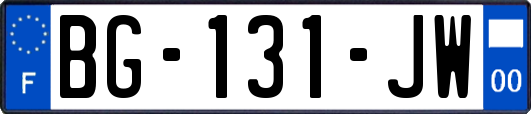 F

BG-131-JW

00